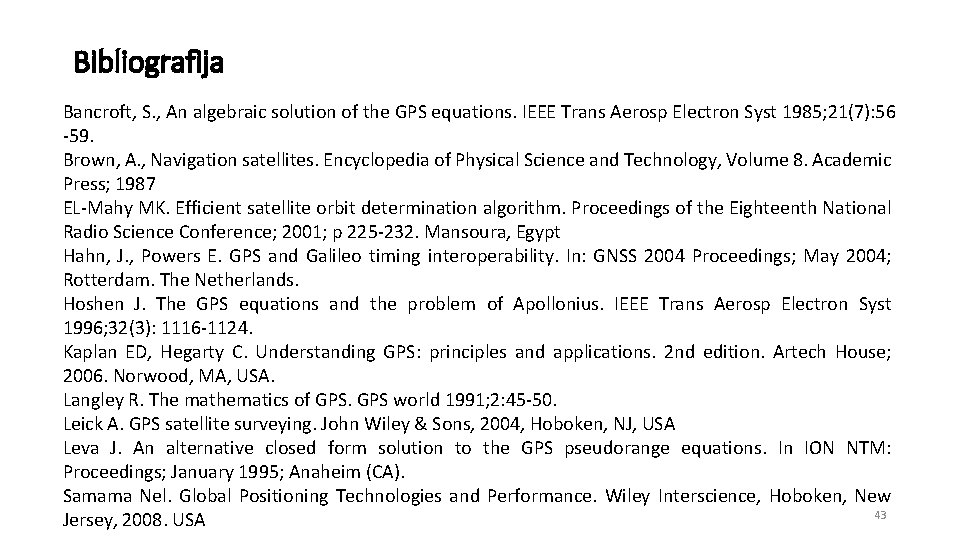 Bibliografija

Bancroft, S., An algebraic solution of the GPS equations. IEEE Trans Aerosp Electron Syst 1985;21(7):56 -59.
Brown, A., Navigation satellites. Encyclopedia of Physical Science and Technology, Volume 8. Academic Press; 1987
EL-Mahy MK. Efficient satellite orbit determination algorithm. Proceedings of the Eighteenth National Radio Science Conference; 2001; p 225-232. Mansoura, Egypt
Hahn, J., Powers E. GPS and Galileo timing interoperability. In: GNSS 2004 Proceedings; May 2004; Rotterdam. The Netherlands.
Hoshen J. The GPS equations and the problem of Apollonius. IEEE Trans Aerosp Electron Syst 1996;32(3): 1116-1124.
Kaplan ED, Hegarty C. Understanding GPS: principles and applications. 2nd edition. Artech House; 2006. Norwood, MA, USA.
Langley R. The mathematics of GPS. GPS world 1991;2:45-50.
Leick A. GPS satellite surveying. John Wiley & Sons, 2004, Hoboken, NJ, USA
Leva J. An alternative closed form solution to the GPS pseudorange equations. In ION NTM: Proceedings; January 1995; Anaheim (CA).
Samama Nel. Global Positioning Technologies and Performance. Wiley Interscience, Hoboken, New Jersey, 2008. USA

43